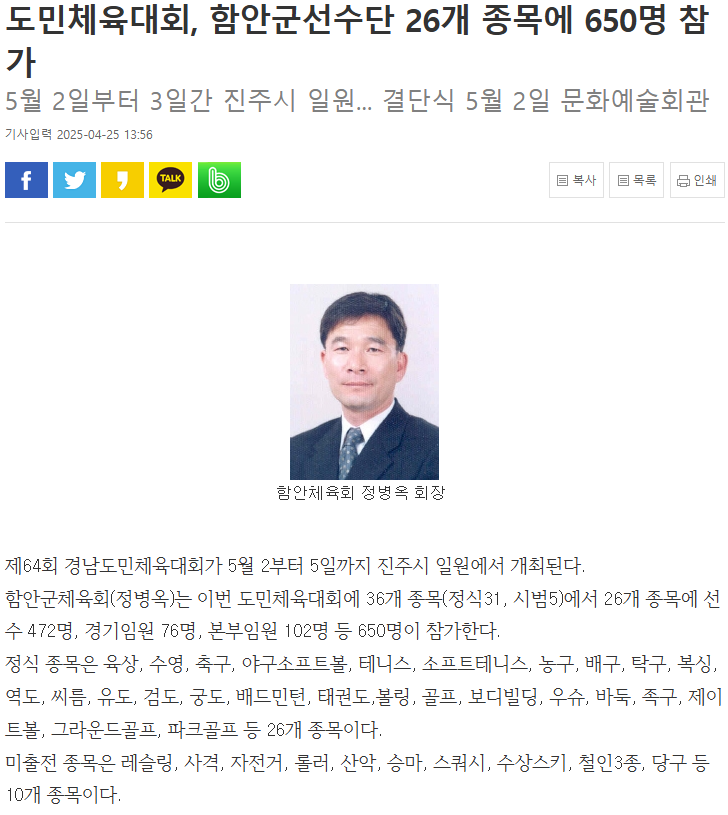 도민체육대회, 함안군선수단 26개 종목에 650명 참가

5월 2일부터 3일간 진주시 일원... 결단식 5월 2일 문화예술회관

기사입력 2025-04-25 13:56

TALK

복사 목록 인쇄

함안체육회 정병옥 회장

제64회 경남도민체육대회가 5월 2부터 5일까지 진주시 일원에서 개최된다.

함안군체육회(정병옥)는 이번 도민체육대회에 36개 종목(정식31, 시범5)에서 26개 종목에 선수 472명, 경기임원 76명, 본부임원 102명 등 650명이 참가한다.

정식 종목은 육상, 수영, 축구, 야구소프트볼, 테니스, 소프트테니스, 농구, 배구, 탁구, 복싱, 역도, 씨름, 유도, 검도, 궁도, 배드민턴, 태권도,볼링, 골프, 보디빌딩, 우슈, 바둑, 족구, 제이트볼, 그라운드골프, 파크골프 등 26개 종목이다.

미출전 종목은 레슬링, 사격, 자전거, 롤러, 산악, 승마, 스쿼시, 수상스키, 철인3종, 당구 등 10개 종목이다.